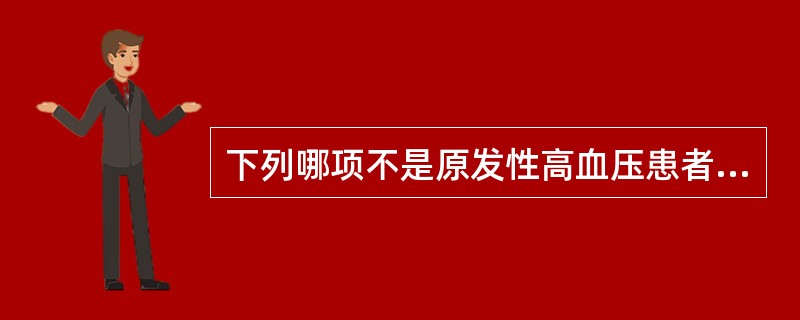 下列哪项不是原发性高血压患者...